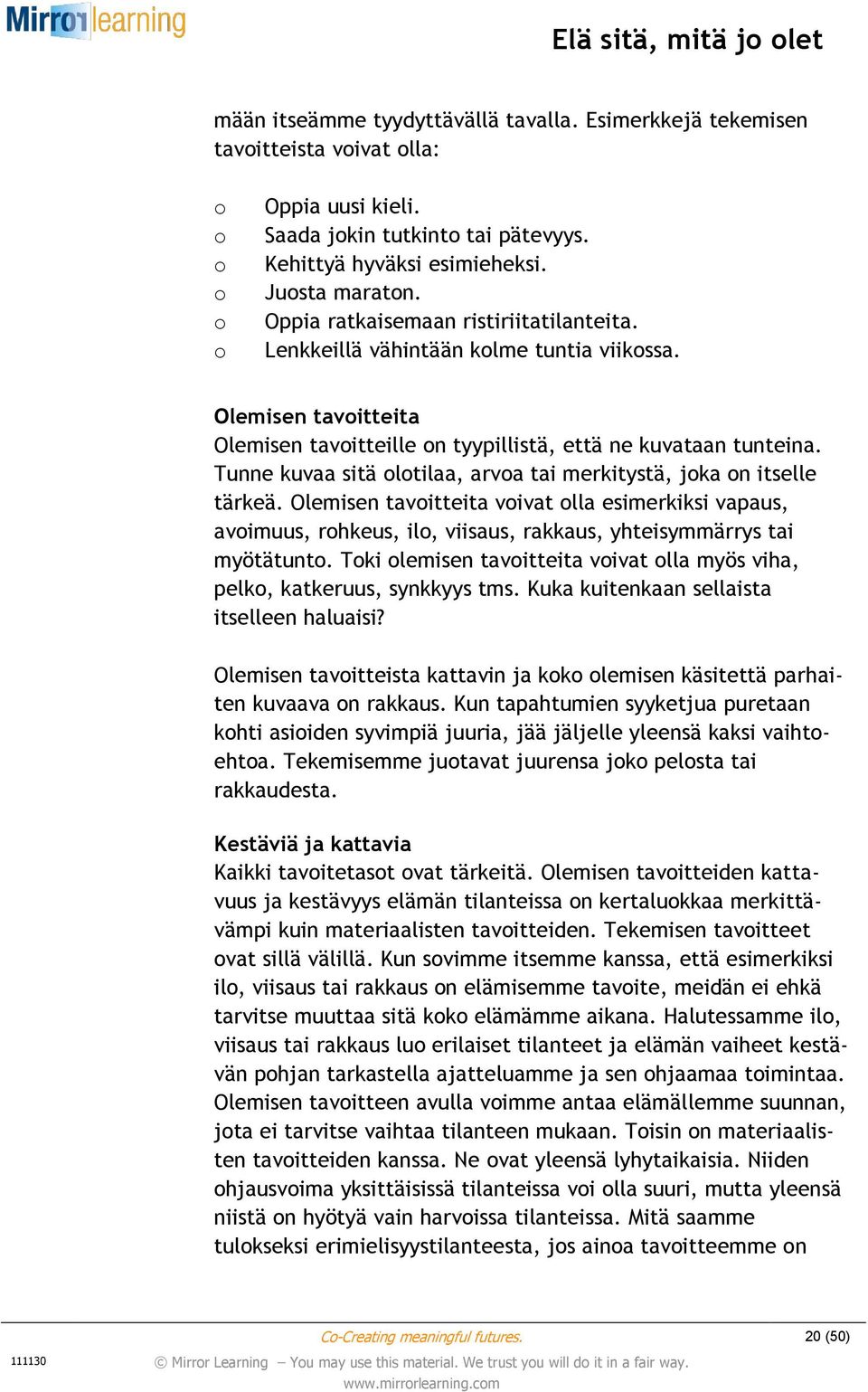 Mirror learning

Elä sitä, mitä jo olet

mään itseämme tyydyttävällä tavalla. Esimerkkejä tekemisen tavoitteista voivat olla:

o Oppia uusi kieli.
o Saada jokin tutkinto tai pätevyys.
o Kehittyä hyväksi esimieheksi.
o Juosta maraton.
o Oppia ratkaisemaan ristiriitatilanteita.
o Lenkkeillä vähintään kolme tuntia viikossa.

Olemisen tavoitteita
Olemisen tavoitteille on tyypillistä, että ne kuvataan tunteina. Tunne kuvaa sitä olotilaa, arvoa tai merkitystä, joka on itselle tärkeä. Olemisen tavoitteita voivat olla esimerkiksi vapaus, avoimuus, rohkeus, ilo, viisaus, rakkaus, yhteisymmärrys tai myötätunto. Toki olemisen tavoitteita voivat olla myös viha, pelko, katkeruus, synkkyys tms. Kuka kuitenkaan sellaista itselleen haluaisi?

Olemisen tavoitteista kattavin ja koko olemisen käsitettä parhaiten kuvaava on rakkaus. Kun tapahtumien syyketjua puretaan kohti asioiden syvimpiä juuria, jää jäljelle yleensä kaksi vaihtoehtoa. Tekemisemme juotavat juurensa joko pelosta tai rakkaudesta.

Kestäviä ja kattavia
Kaikki tavoitetasot ovat tärkeitä. Olemisen tavoitteiden kattavuus ja kestävyys elämän tilanteissa on kertaluokkaa merkittävämpi kuin materiaalisten tavoitteiden. Tekemisen tavoitteet ovat sillä välillä. Kun sovimme itsemme kanssa, että esimerkiksi ilo, viisaus tai rakkaus on elämisemme tavoite, meidän ei ehkä tarvitse muuttaa sitä koko elämämme aikana. Halutessamme ilo, viisaus tai rakkaus luo erilaiset tilanteet ja elämän vaiheet kestävän pohjan tarkastella ajatteluamme ja sen ohjaamaa toimintaa. Olemisen tavoitteen avulla voimme antaa elämällemme suunnan, jota ei tarvitse vaihtaa tilanteen mukaan. Toisin on materiaalisten tavoitteiden kanssa. Ne ovat yleensä lyhytaikaisia. Niiden ohjausvoima yksittäisissä tilanteissa voi olla suuri, mutta yleensä niistä on hyötyä vain harvoissa tilanteissa. Mitä saamme tulokseksi erimielisyystilanteesta, jos ainoa tavoitteemme on

Co-Creating meaningful futures.
20 (50)
111130
© Mirror Learning – You may use this material. We trust you will do it in a fair way.
www.mirrorlearning.com